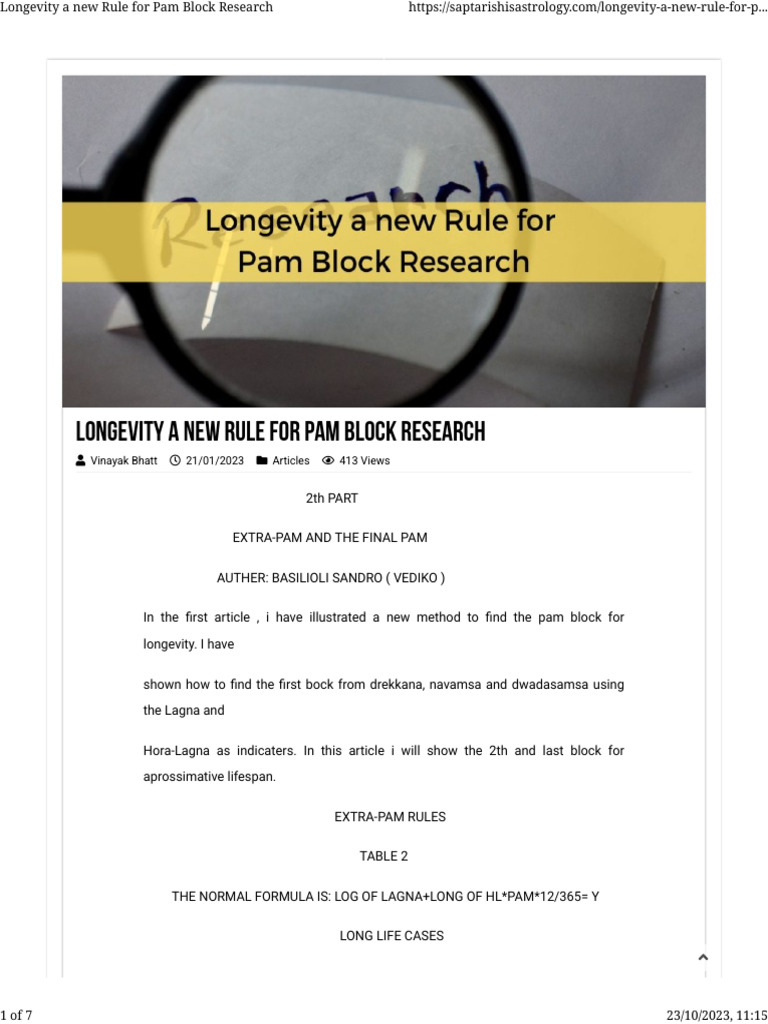 Longevity a new Rule for Pam Block Research https://saptarishisastrology.com/longevity-a-new-rule-for-p...

Research

Longevity a new Rule for Pam Block Research

LONGEVITY A NEW RULE FOR PAM BLOCK RESEARCH

Vinayak Bhatt 21/01/2023 Articles 413 Views

2th PART

EXTRA-PAM AND THE FINAL PAM

AUTHER: BASILIOLI SANDRO ( VEDIKO )

In the first article , i have illustrated a new method to find the pam block for longevity. I have

shown how to find the first bock from drekkana, navamsa and dwadasamsa using the Lagna and

Hora-Lagna as indicaters. In this article i will show the 2th and last block for aprossimative lifespan.

EXTRA-PAM RULES

TABLE 2

THE NORMAL FORMULA IS: LOG OF LAGNA+LONG OF HL*PAM*12/365= Y

LONG LIFE CASES

1 of 7 23/10/2023, 11:15